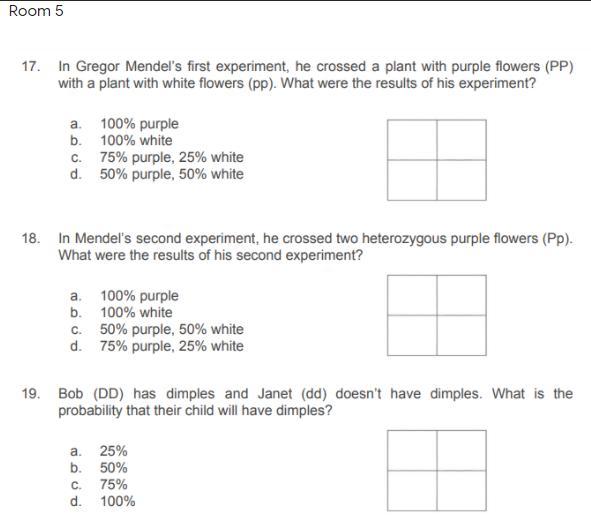 Room 5

17. In Gregor Mendel's first experiment, he crossed a plant with purple flowers (PP) with a plant with white flowers (pp). What were the results of his experiment?

a. 100% purple
b. 100% white
c. 75% purple, 25% white
d. 50% purple, 50% white

18. In Mendel's second experiment, he crossed two heterozygous purple flowers (Pp). What were the results of his second experiment?

a. 100% purple
b. 100% white
c. 50% purple, 50% white
d. 75% purple, 25% white

19. Bob (DD) has dimples and Janet (dd) doesn't have dimples. What is the probability that their child will have dimples?

a. 25%
b. 50%
c. 75%
d. 100%